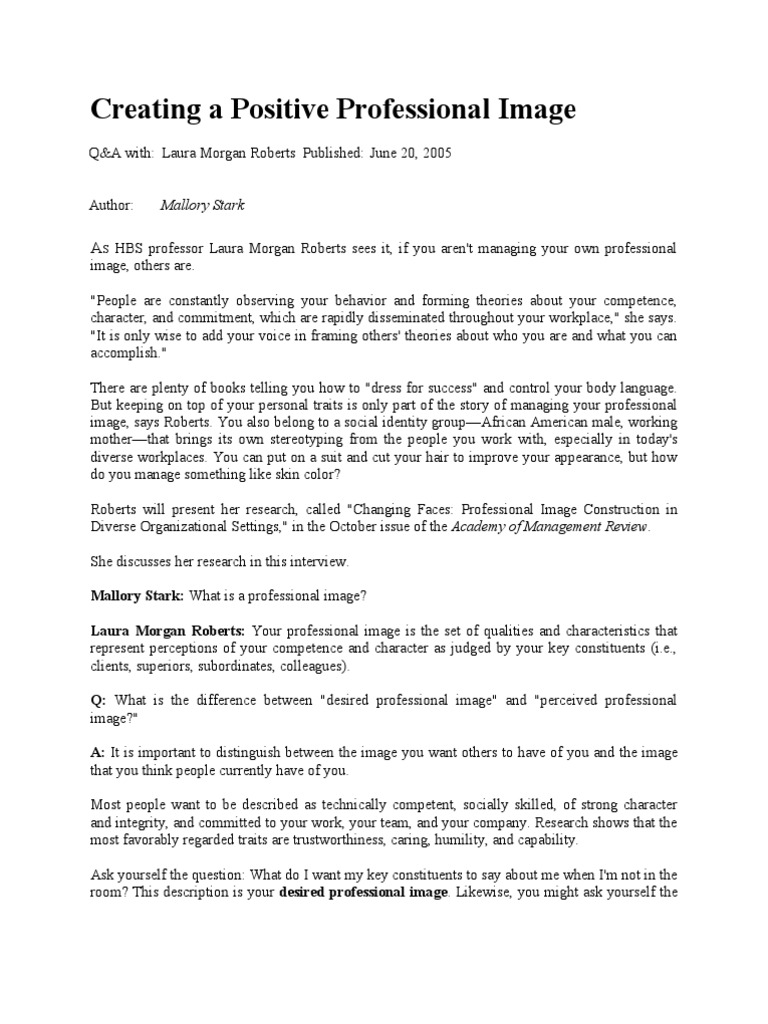 Creating a Positive Professional Image

Q&A with: Laura Morgan Roberts Published: June 20, 2005

Author: Mallory Stark

As HBS professor Laura Morgan Roberts sees it, if you aren't managing your own professional image, others are.

"People are constantly observing your behavior and forming theories about your competence, character, and commitment, which are rapidly disseminated throughout your workplace," she says. "It is only wise to add your voice in framing others' theories about who you are and what you can accomplish."

There are plenty of books telling you how to "dress for success" and control your body language. But keeping on top of your personal traits is only part of the story of managing your professional image, says Roberts. You also belong to a social identity group—African American male, working mother—that brings its own stereotyping from the people you work with, especially in today's diverse workplaces. You can put on a suit and cut your hair to improve your appearance, but how do you manage something like skin color?

Roberts will present her research, called "Changing Faces: Professional Image Construction in Diverse Organizational Settings," in the October issue of the Academy of Management Review.

She discusses her research in this interview.

Mallory Stark: What is a professional image?

Laura Morgan Roberts: Your professional image is the set of qualities and characteristics that represent perceptions of your competence and character as judged by your key constituents (i.e., clients, superiors, subordinates, colleagues).

Q: What is the difference between "desired professional image" and "perceived professional image?"

A: It is important to distinguish between the image you want others to have of you and the image that you think people currently have of you.

Most people want to be described as technically competent, socially skilled, of strong character and integrity, and committed to your work, your team, and your company. Research shows that the most favorably regarded traits are trustworthiness, caring, humility, and capability.

Ask yourself the question: What do I want my key constituents to say about me when I'm not in the room? This description is your desired professional image. Likewise, you might ask yourself the